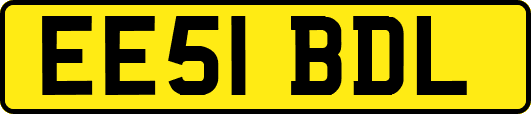 EE51 BDL